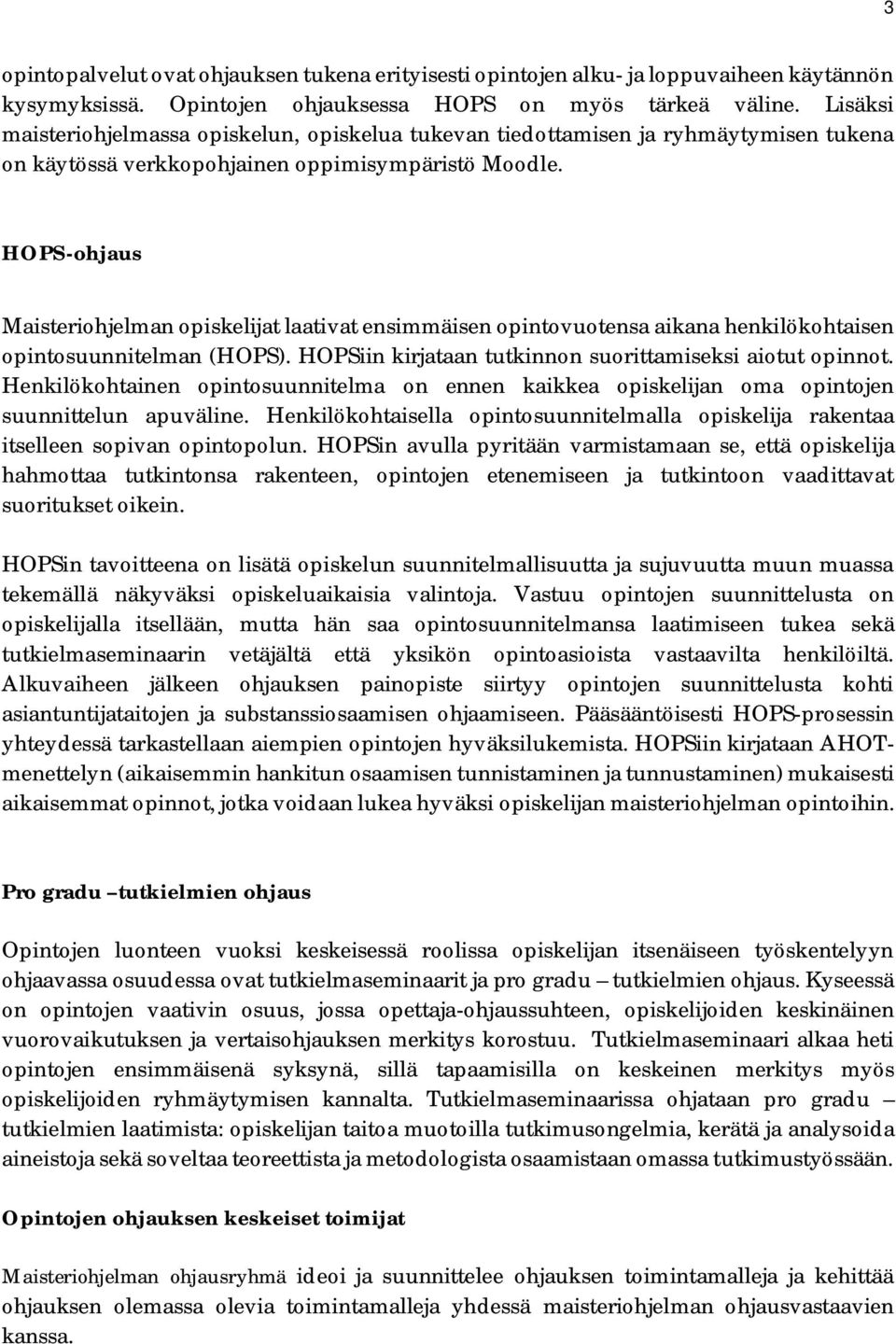 3

opintopalvelut ovat ohjauksen tukena erityisesti opintojen alku- ja loppuvaiheen käytännön kysymyksissä. Opintojen ohjauksessa HOPS on myös tärkeä väline. Lisäksi maisteriohjelmassa opiskelun, opiskelua tukevan tiedottamisen ja ryhmäytymisen tukena on käytössä verkkopohjainen oppimisympäristö Moodle.

HOPS-ohjaus

Maisteriohjelman opiskelijat laativat ensimmäisen opintovuotensa aikana henkilökohtaisen opintosuunnitelman (HOPS). HOPSiin kirjataan tutkinnon suorittamiseksi aiotut opinnot. Henkilökohtainen opintosuunnitelma on ennen kaikkea opiskelijan oma opintojen suunnittelun apuväline. Henkilökohtaisella opintosuunnitelmalla opiskelija rakentaa itselleen sopivan opintopolun. HOPSin avulla pyritään varmistamaan se, että opiskelija hahmottaa tutkintonsa rakenteen, opintojen etenemiseen ja tutkintoon vaadittavat suoritukset oikein.

HOPSin tavoitteena on lisätä opiskelun suunnitelmallisuutta ja sujuvuutta muun muassa tekemällä näkyväksi opiskeluaikaisia valintoja. Vastuu opintojen suunnittelusta on opiskelijalla itsellään, mutta hän saa opintosuunnitelmansa laatimiseen tukea sekä tutkielmaseminaarin vetäjältä että yksikön opintoasioista vastaavilta henkilöiltä. Alkuvaiheen jälkeen ohjauksen painopiste siirtyy opintojen suunnittelusta kohti asiantuntijataitojen ja substanssiosaamisen ohjaamiseen. Pääsääntöisesti HOPS-prosessin yhteydessä tarkastellaan aiempien opintojen hyväksilukemista. HOPSiin kirjataan AHOT-menettelyn (aikaisemmin hankitun osaamisen tunnistaminen ja tunnustaminen) mukaisesti aikaisemmat opinnot, jotka voidaan lukea hyväksi opiskelijan maisteriohjelman opintoihin.

Pro gradu –tutkielmien ohjaus

Opintojen luonteen vuoksi keskeisessä roolissa opiskelijan itsenäiseen työskentelyyn ohjaavassa osuudessa ovat tutkielmaseminaarit ja pro gradu – tutkielmien ohjaus. Kyseessä on opintojen vaativin osuus, jossa opettaja-ohjaussuhteen, opiskelijoiden keskinäinen vuorovaikutuksen ja vertaisohjauksen merkitys korostuu. Tutkielmaseminaari alkaa heti opintojen ensimmäisenä syksynä, sillä tapaamisilla on keskeinen merkitys myös opiskelijoiden ryhmäytymisen kannalta. Tutkielmaseminaarissa ohjataan pro gradu – tutkielmien laatimista: opiskelijan taitoa muotoilla tutkimusongelmia, kerätä ja analysoida aineistoja sekä soveltaa teoreettista ja metodologista osaamistaan omassa tutkimustyössään.

Opintojen ohjauksen keskeiset toimijat

Maisteriohjelman ohjausryhmä ideoi ja suunnittelee ohjauksen toimintamalleja ja kehittää ohjauksen olemassa olevia toimintamalleja yhdessä maisteriohjelman ohjausvastaavien kanssa.